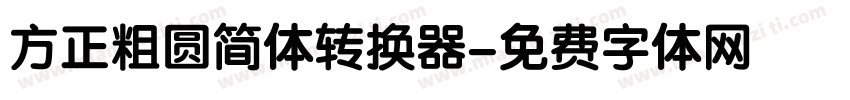 方正粗圆简体转换器-免费字体网